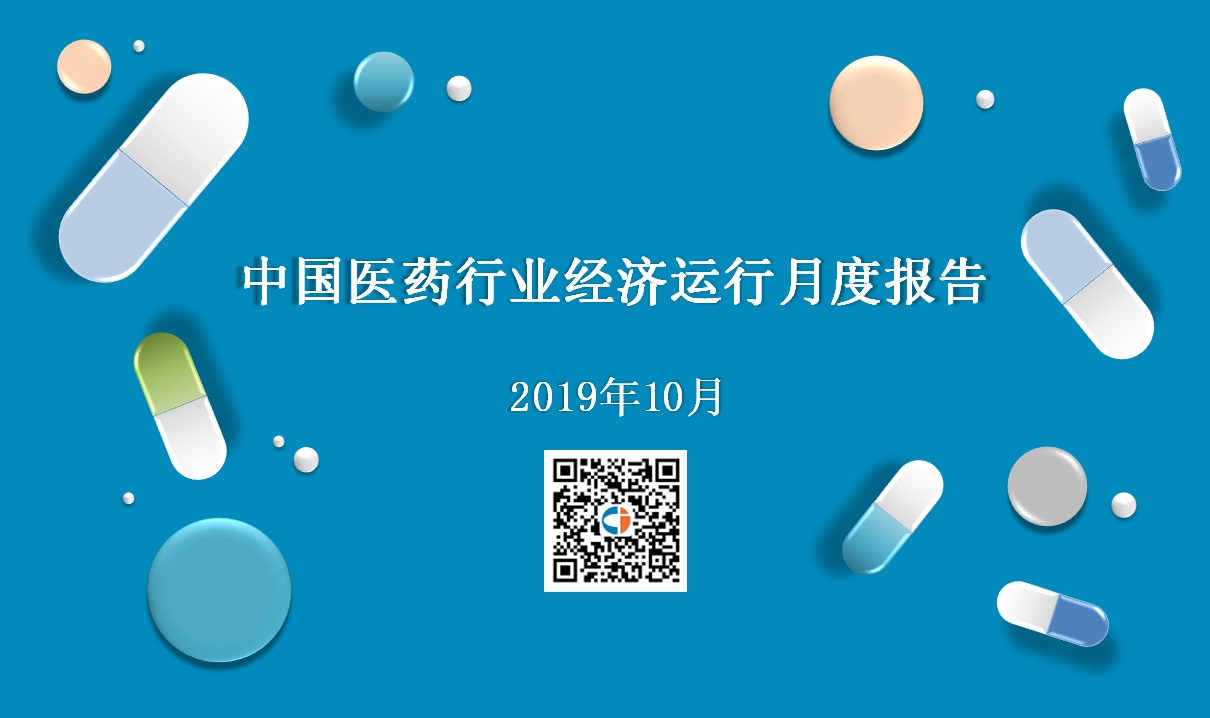 中国医药行业经济运行月度报告

2019年10月